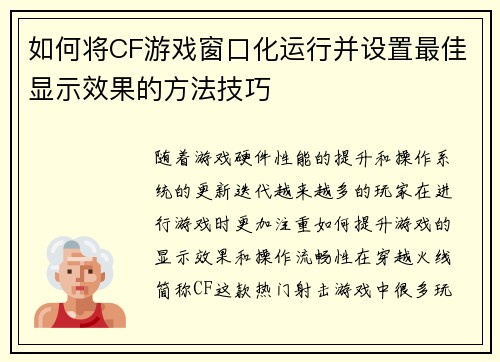 如何将CF游戏窗口化运行并设置最佳显示效果的方法技巧

随着游戏硬件性能的提升和操作系统的更新迭代越来越多的玩家在进行游戏时更加注重如何提升游戏的显示效果和操作流畅性在穿越火线简称CF这款热门射击游戏中很多玩